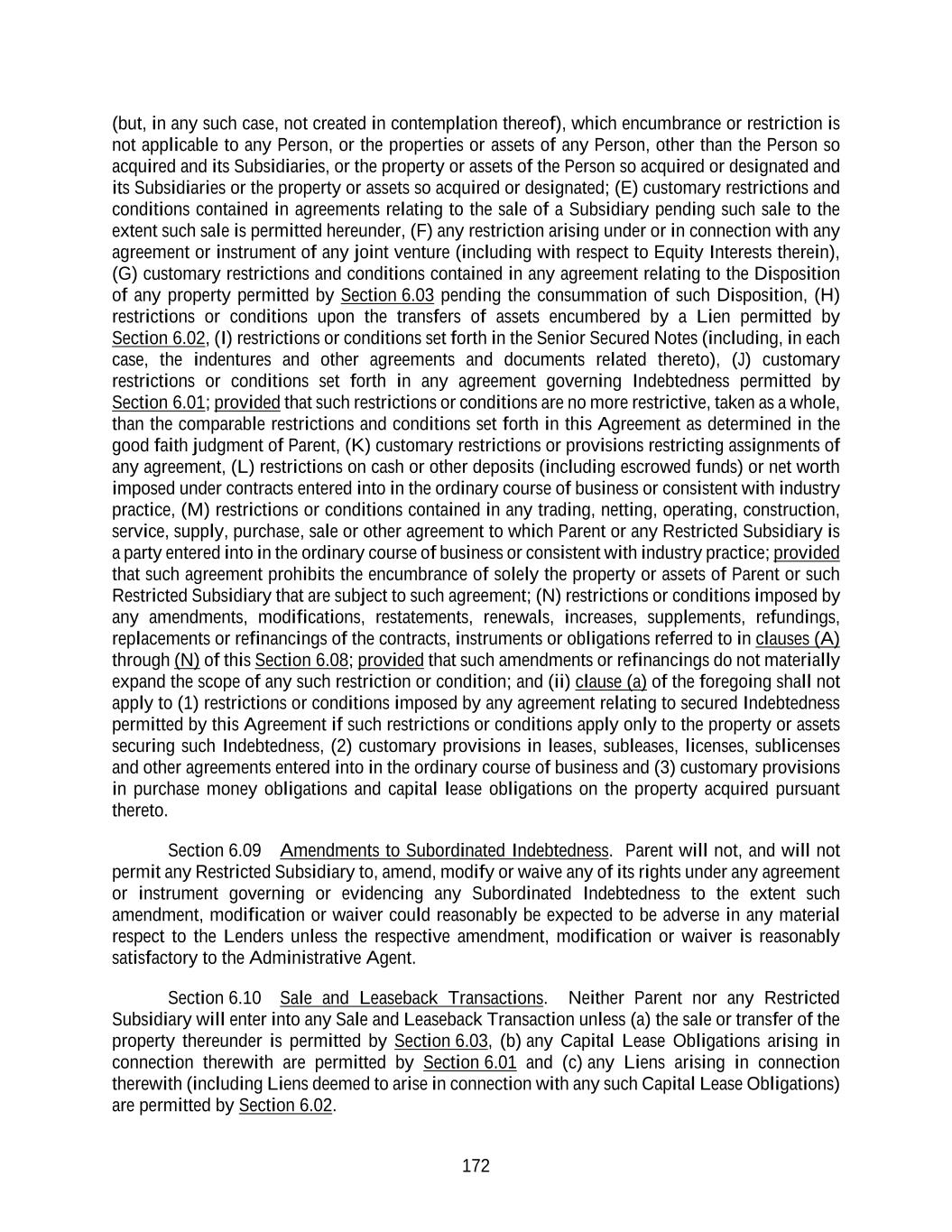 (but, in any such case, not created in contemplation thereof), which encumbrance or restriction is not applicable to any Person, or the properties or assets of any Person, other than the Person so acquired and its Subsidiaries, or the property or assets of the Person so acquired or designated and its Subsidiaries or the property or assets so acquired or designated; (E) customary restrictions and conditions contained in agreements relating to the sale of a Subsidiary pending such sale to the extent such sale is permitted hereunder, (F) any restriction arising under or in connection with any agreement or instrument of any joint venture (including with respect to Equity Interests therein), (G) customary restrictions and conditions contained in any agreement relating to the Disposition of any property permitted by Section 6.03 pending the consummation of such Disposition, (H) restrictions or conditions upon the transfers of assets encumbered by a Lien permitted by Section 6.02, (I) restrictions or conditions set forth in the Senior Secured Notes (including, in each case, the indentures and other agreements and documents related thereto), (J) customary restrictions or conditions set forth in any agreement governing Indebtedness permitted by Section 6.01; provided that such restrictions or conditions are no more restrictive, taken as a whole, than the comparable restrictions and conditions set forth in this Agreement as determined in the good faith judgment of Parent, (K) customary restrictions or provisions restricting assignments of any agreement, (L) restrictions on cash or other deposits (including escrowed funds) or net worth imposed under contracts entered into in the ordinary course of business or consistent with industry practice, (M) restrictions or conditions contained in any trading, netting, operating, construction, service, supply, purchase, sale or other agreement to which Parent or any Restricted Subsidiary is a party entered into in the ordinary course of business or consistent with industry practice; provided that such agreement prohibits the encumbrance of solely the property or assets of Parent or such Restricted Subsidiary that are subject to such agreement; (N) restrictions or conditions imposed by any amendments, modifications, restatements, renewals, increases, supplements, refundings, replacements or refinancings of the contracts, instruments or obligations referred to in clauses (A) through (N) of this Section 6.08; provided that such amendments or refinancings do not materially expand the scope of any such restriction or condition; and (ii) clause (a) of the foregoing shall not apply to (1) restrictions or conditions imposed by any agreement relating to secured Indebtedness permitted by this Agreement if such restrictions or conditions apply only to the property or assets securing such Indebtedness, (2) customary provisions in leases, subleases, licenses, sublicenses and other agreements entered into in the ordinary course of business and (3) customary provisions in purchase money obligations and capital lease obligations on the property acquired pursuant thereto.

Section 6.09 Amendments to Subordinated Indebtedness. Parent will not, and will not permit any Restricted Subsidiary to, amend, modify or waive any of its rights under any agreement or instrument governing or evidencing any Subordinated Indebtedness to the extent such amendment, modification or waiver could reasonably be expected to be adverse in any material respect to the Lenders unless the respective amendment, modification or waiver is reasonably satisfactory to the Administrative Agent.

Section 6.10 Sale and Leaseback Transactions. Neither Parent nor any Restricted Subsidiary will enter into any Sale and Leaseback Transaction unless (a) the sale or transfer of the property thereunder is permitted by Section 6.03, (b) any Capital Lease Obligations arising in connection therewith are permitted by Section 6.01 and (c) any Liens arising in connection therewith (including Liens deemed to arise in connection with any such Capital Lease Obligations) are permitted by Section 6.02.

172